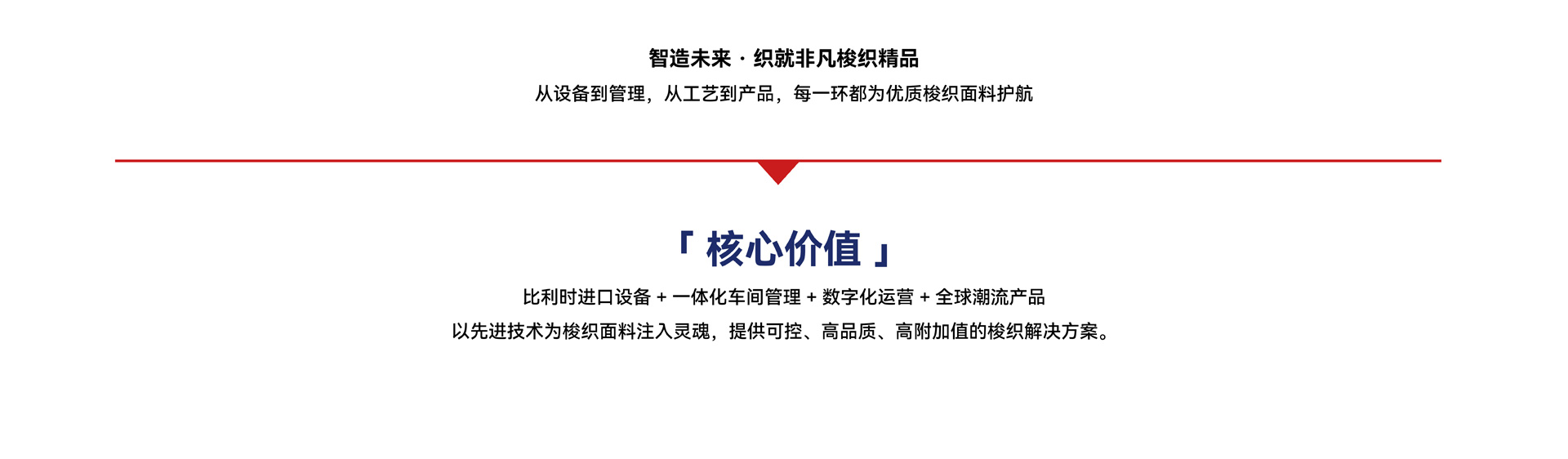 智造未来 · 织就非凡梭织精品

从设备到管理，从工艺到产品，每一环都为优质梭织面料护航

「核心价值」

比利时进口设备 + 一体化车间管理 + 数字化运营 + 全球潮流产品

以先进技术为梭织面料注入灵魂，提供可控、高品质、高附加值的梭织解决方案。